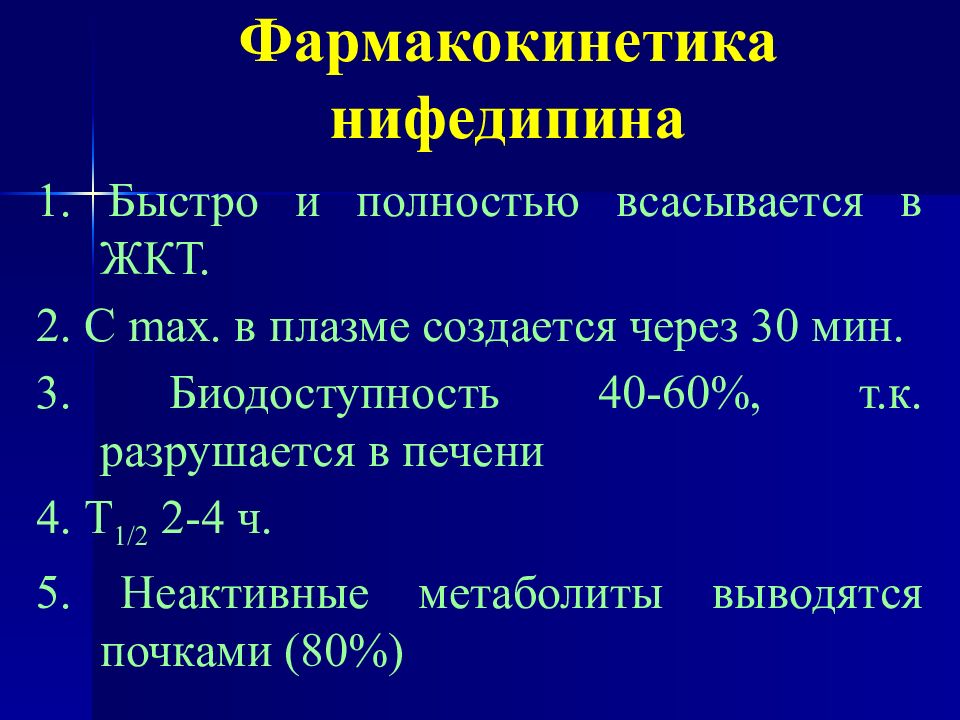 Фармакокинетика нифедипина

1. Быстро и полностью всасывается в ЖКТ.

2. С max. в плазме создается через 30 мин.

3. Биодоступность 40-60%, т.к. разрушается в печени

4. $T_{1/2}$ 2-4 ч.

5. Неактивные метаболиты выводятся почками (80%)